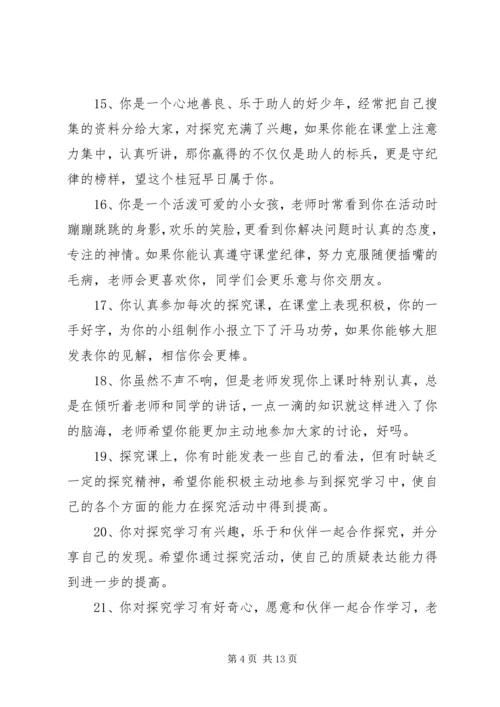 15、你是一个心地善良、乐于助人的好少年，经常把自己搜集的资料分给大家，对探究充满了兴趣，如果你能在课堂上注意力集中，认真听讲，那你赢得的不仅仅是助人的标兵，更是守纪律的榜样，望这个桂冠早日属于你。

16、你是一个活泼可爱的小女孩，老师时常看到你在活动时蹦蹦跳跳的身影，欢乐的笑脸，更看到你解决问题时认真的态度，专注的神情。如果你能认真遵守课堂纪律，努力克服随便插嘴的毛病，老师会更喜欢你，同学们会更乐意与你交朋友。

17、你认真参加每次的探究课，在课堂上表现积极，你的一手好字，为你的小组制作小报立下了汗马功劳，如果你能够大胆发表你的见解，相信你会更棒。

18、你虽然不声不响，但是老师发现你上课时特别认真，总是在倾听着老师和同学的讲话，一点一滴的知识就这样进入了你的脑海，老师希望你能更加主动地参加大家的讨论，好吗。

19、探究课上，你有时能发表一些自己的看法，但有时缺乏一定的探究精神，希望你能积极主动地参与到探究学习中，使自己的各个方面的能力在探究活动中得到提高。

20、你对探究学习有兴趣，乐于和伙伴一起合作探究，并分享自己的发现。希望你通过探究活动，使自己的质疑表达能力得到进一步的提高。

21、你对探究学习有好奇心，愿意和伙伴一起合作学习，老

第 4 页 共 13 页